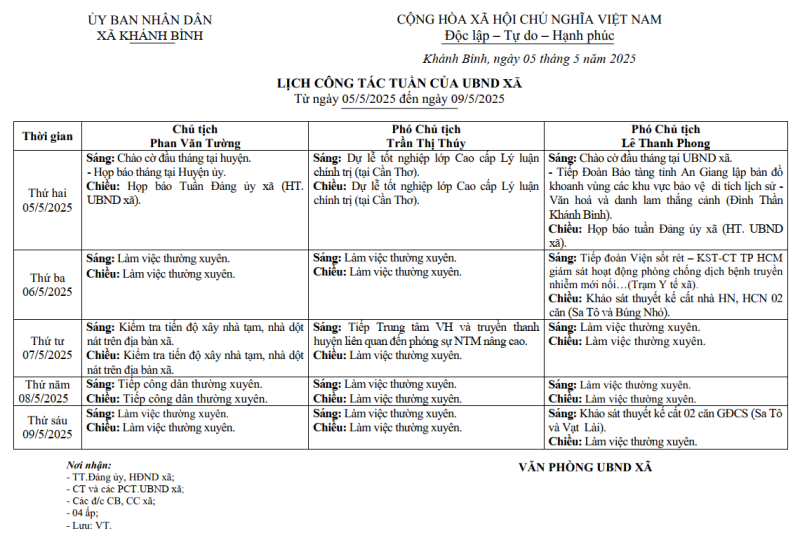 ỦY BAN NHÂN DÂN
XÃ KHÁNH BÌNH

CỘNG HÒA XÃ HỘI CHỦ NGHĨA VIỆT NAM
Độc lập – Tự do – Hạnh phúc

Khánh Bình, ngày 05 tháng 5 năm 2025

LỊCH CÔNG TÁC TUẦN CỦA UBND XÃ
Từ ngày 05/5/2025 đến ngày 09/5/2025

| Thời gian | Chủ tịch Phan Văn Tường | Phó Chủ tịch Trần Thị Thúy | Phó Chủ tịch Lê Thanh Phong |
|---|---|---|---|
| Thứ hai 05/5/2025 | **Sáng:** Chào cờ đầu tháng tại huyện. - Họp báo tháng tại Huyện ủy. **Chiều:** Họp báo Tuần Đảng ủy xã (HT. UBND xã). | **Sáng:** Dự lễ tốt nghiệp lớp Cao cấp Lý luận chính trị (tại Cần Thơ). **Chiều:** Dự lễ tốt nghiệp lớp Cao cấp Lý luận chính trị (tại Cần Thơ). | **Sáng:** Chào cờ đầu tháng tại UBND xã. - Tiếp Đoàn Bảo tàng tỉnh An Giang lập bản đồ khoanh vùng các khu vực bảo vệ di tích lịch sử - Văn hoá và danh lam thắng cảnh (Đình Thần Khánh Bình). **Chiều:** Họp báo tuần Đảng ủy xã (HT. UBND xã). |
| Thứ ba 06/5/2025 | **Sáng:** Làm việc thường xuyên. **Chiều:** Làm việc thường xuyên. | **Sáng:** Làm việc thường xuyên. **Chiều:** Làm việc thường xuyên. | **Sáng:** Tiếp đoàn Viện sốt rét – KST-CT TP HCM giám sát hoạt động phòng chống dịch bệnh truyền nhiễm mới nổi…(Trạm Y tế xã). **Chiều:** Khảo sát thuyết kế cất nhà HN, HCN 02 căn (Sa Tô và Búng Nhỏ). |
| Thứ tư 07/5/2025 | **Sáng:** Kiểm tra tiến độ xây nhà tạm, nhà dột nát trên địa bàn xã. **Chiều:** Kiểm tra tiến độ xây nhà tạm, nhà dột nát trên địa bàn xã. | **Sáng:** Tiếp Trung tâm VH và truyền thanh huyện liên quan đến phóng sự NTM nâng cao. **Chiều:** Làm việc thường xuyên. | **Sáng:** Làm việc thường xuyên. **Chiều:** Làm việc thường xuyên. |
| Thứ năm 08/5/2025 | **Sáng:** Tiếp công dân thường xuyên. **Chiều:** Tiếp công dân thường xuyên. | **Sáng:** Làm việc thường xuyên. **Chiều:** Làm việc thường xuyên. | **Sáng:** Làm việc thường xuyên. **Chiều:** Làm việc thường xuyên. |
| Thứ sáu 09/5/2025 | **Sáng:** Làm việc thường xuyên. **Chiều:** Làm việc thường xuyên. | **Sáng:** Làm việc thường xuyên. **Chiều:** Làm việc thường xuyên. | **Sáng:** Khảo sát thuyết kế cất 02 căn GĐCS (Sa Tô và Vạt Lài). **Chiều:** Làm việc thường xuyên. |

Nơi nhận:
- TT.Đảng ủy, HĐND xã;
- CT và các PCT.UBND xã;
- Các đ/c CB, CC xã;
- 04 ấp;
- Lưu: VT.

VĂN PHÒNG UBND XÃ